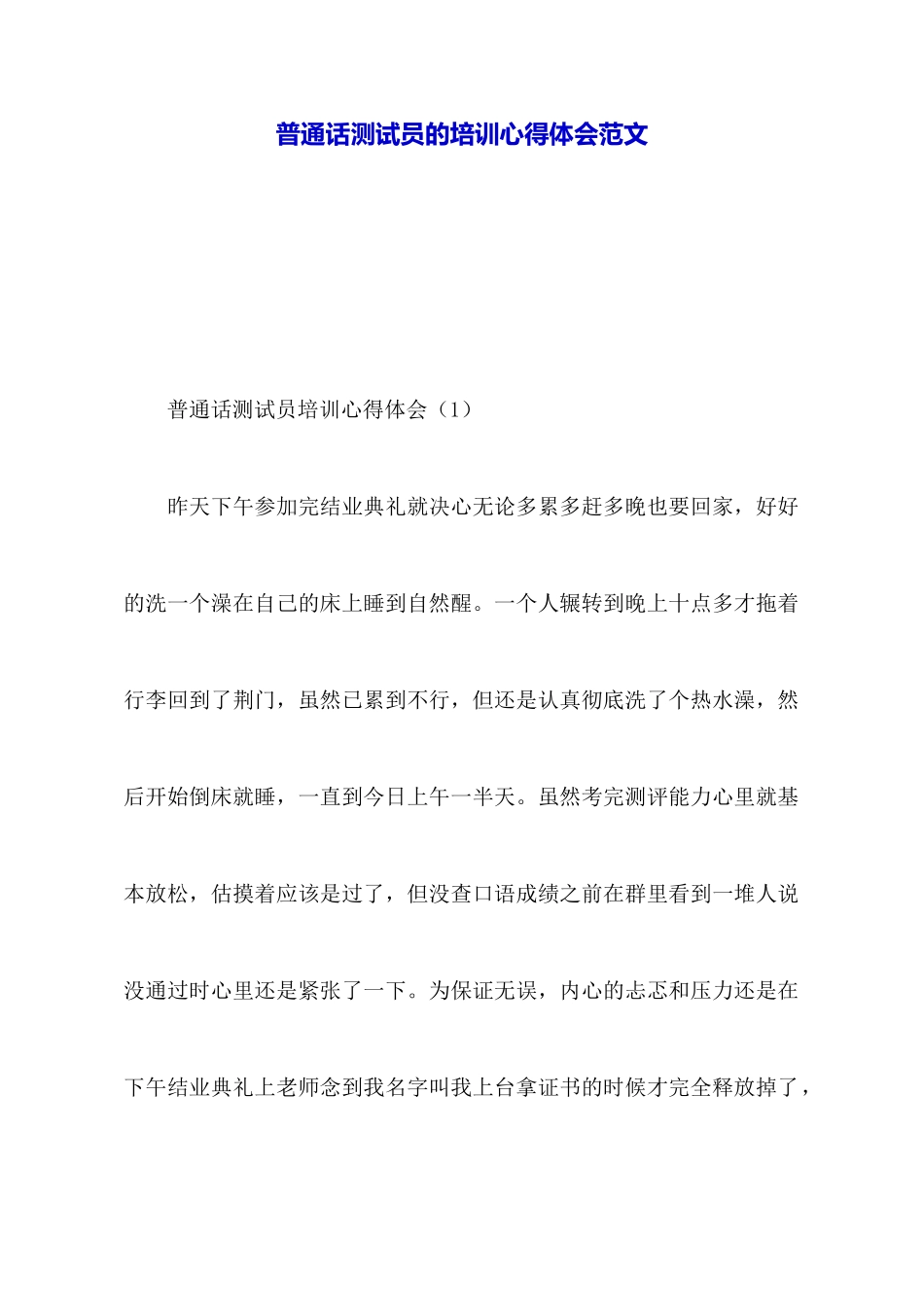 普通话测试员的培训心得体会范文

普通话测试员培训心得体会（1）

昨天下午参加完结业典礼就决心无论多累多赶多晚也要回家，好好的洗一个澡在自己的床上睡到自然醒。一个人辗转到晚上十点多才拖着行李回到了荆门，虽然已累到不行，但还是认真彻底洗了个热水澡，然后开始倒床就睡，一直到今日上午一半天。虽然考完测评能力心里就基本放松，估摸着应该是过了，但没查口语成绩之前在群里看到一堆人说没通过时心里还是紧张了一下。为保证无误，内心的忐忑和压力还是在下午结业典礼上老师念到我名字叫我上台拿证书的时候才完全释放掉了，